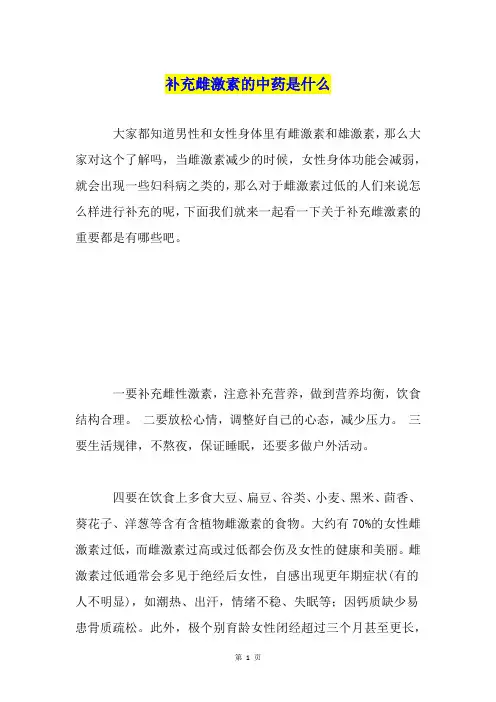 补充雌激素的中药是什么

大家都知道男性和女性身体里有雌激素和雄激素，那么大家对这个了解吗，当雌激素减少的时候，女性身体功能会减弱，就会出现一些妇科病之类的，那么对于雌激素过低的人们来说怎么样进行补充的呢，下面我们就来一起看一下关于补充雌激素的重要都是有哪些吧。

一要补充雌性激素，注意补充营养，做到营养均衡，饮食结构合理。 二要放松心情，调整好自己的心态，减少压力。 三要生活规律，不熬夜，保证睡眠，还要多做户外活动。

四要在饮食上多食大豆、扁豆、谷类、小麦、黑米、茴香、葵花子、洋葱等含有含植物雌激素的食物。大约有 70%的女性雌激素过低，而雌激素过高或过低都会伤及女性的健康和美丽。雌激素过低通常会多见于绝经后女性，自感出现更年期症状(有的人不明显)，如潮热、出汗，情绪不稳、失眠等；因钙质缺少易患骨质疏松。此外，极个别育龄女性闭经超过三个月甚至更长，

第 1 页